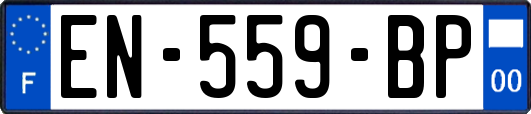 F
EN-559-BP
00